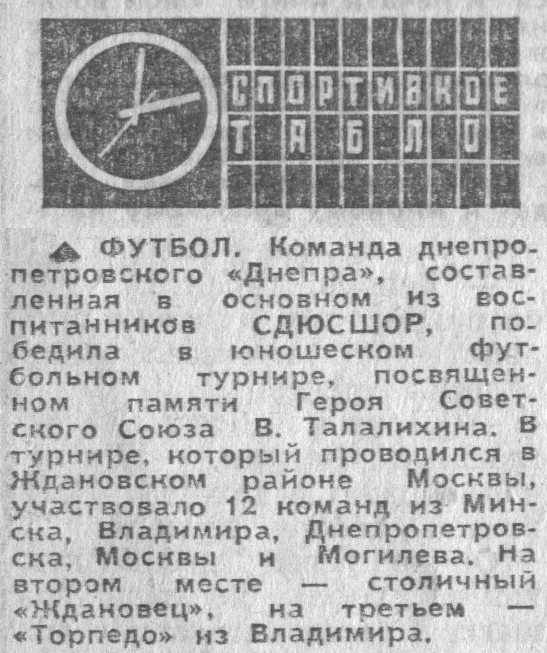 СПОРТИВНОЕ
ТАБЛО

ФУТБОЛ. Команда днепропетровского «Днепра», составленная в основном из воспитанников СДЮСШОР, победила в юношеском футбольном турнире, посвященном памяти Героя Советского Союза В. Талалихина. В турнире, который проводился в Ждановском районе Москвы, участвовало 12 команд из Минска, Владимира, Днепропетровска, Москвы и Могилева. На втором месте — столичный «Ждановец», на третьем — «Торпедо» из Владимира.